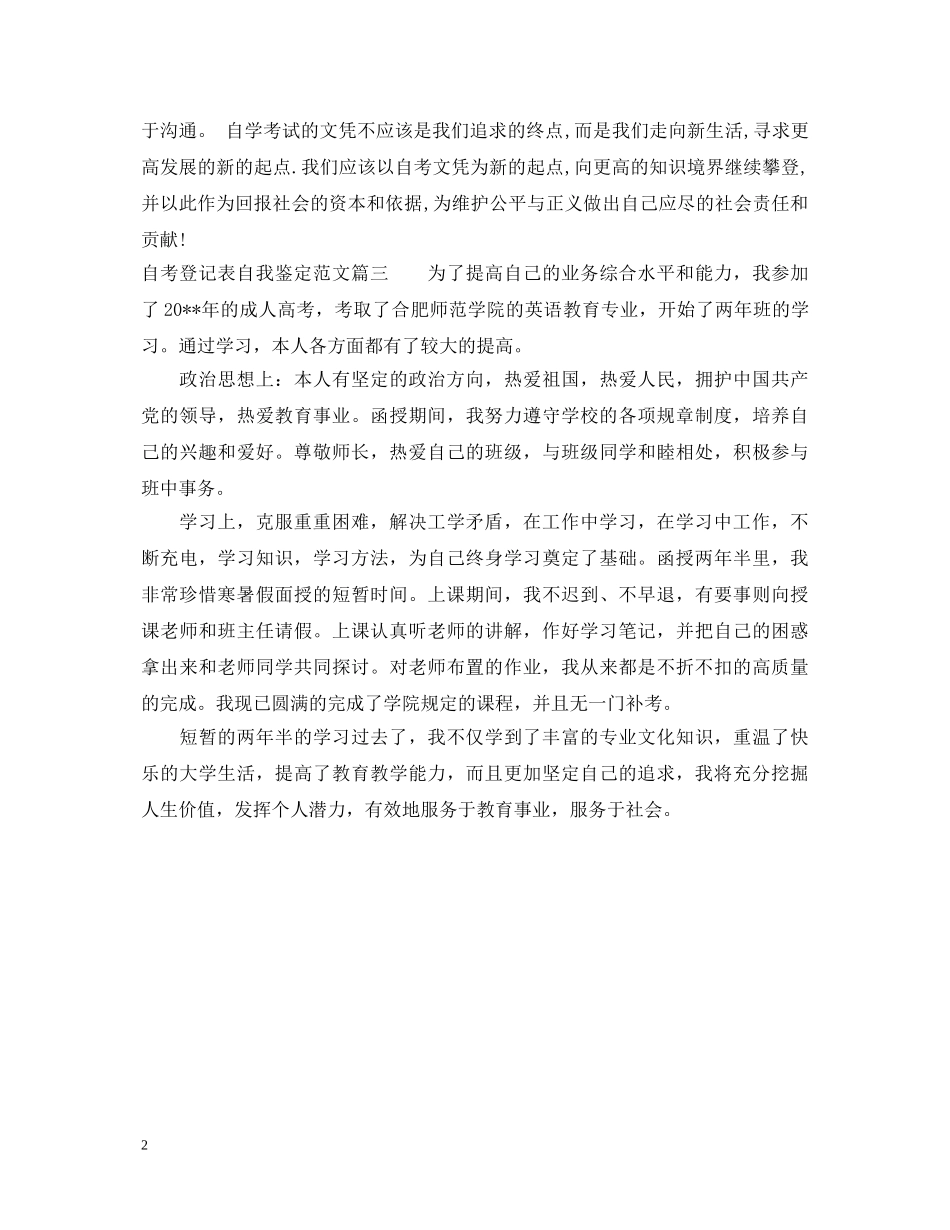 于沟通。 自学考试的文凭不应该是我们追求的终点,而是我们走向新生活,寻求更高发展的新的起点.我们应该以自考文凭为新的起点,向更高的知识境界继续攀登,并以此作为回报社会的资本和依据,为维护公平与正义做出自己应尽的社会责任和贡献!

自考登记表自我鉴定范文篇三 为了提高自己的业务综合水平和能力，我参加了20**年的成人高考，考取了合肥师范学院的英语教育专业，开始了两年班的学习。通过学习，本人各方面都有了较大的提高。

政治思想上：本人有坚定的政治方向，热爱祖国，热爱人民，拥护中国共产党的领导，热爱教育事业。函授期间，我努力遵守学校的各项规章制度，培养自己的兴趣和爱好。尊敬师长，热爱自己的班级，与班级同学和睦相处，积极参与班中事务。

学习上，克服重重困难，解决工学矛盾，在工作中学习，在学习中工作，不断充电，学习知识，学习方法，为自己终身学习奠定了基础。函授两年半里，我非常珍惜寒暑假面授的短暂时间。上课期间，我不迟到、不早退，有要事则向授课老师和班主任请假。上课认真听老师的讲解，作好学习笔记，并把自己的困惑拿出来和老师同学共同探讨。对老师布置的作业，我从来都是不折不扣的高质量的完成。我现已圆满的完成了学院规定的课程，并且无一门补考。

短暂的两年半的学习过去了，我不仅学到了丰富的专业文化知识，重温了快乐的大学生活，提高了教育教学能力，而且更加坚定自己的追求，我将充分挖掘人生价值，发挥个人潜力，有效地服务于教育事业，服务于社会。

2